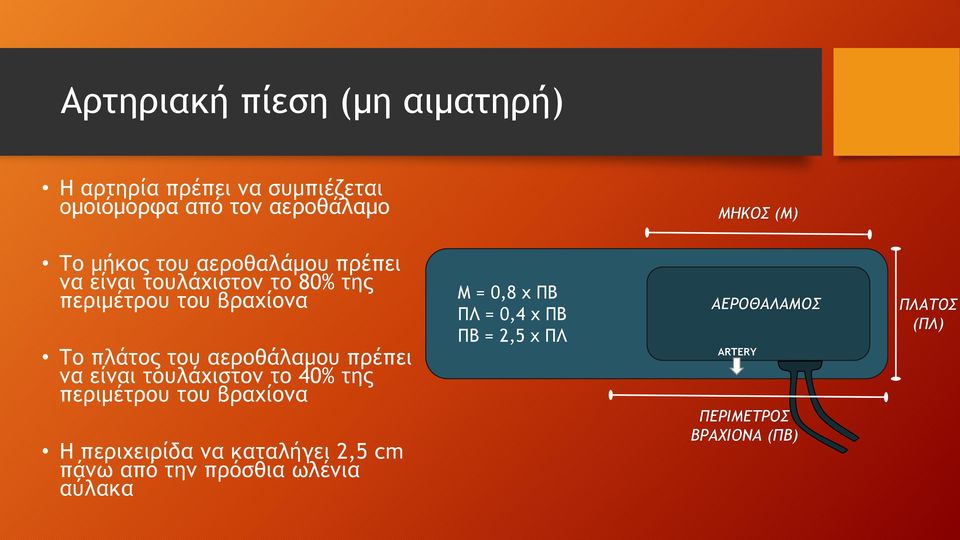 Αρτηριακή πίεση (μη αιματηρή)

• Η αρτηρία πρέπει να συμπιέζεται ομοιόμορφα από τον αεροθάλαμο

• Το μήκος του αεροθαλάμου πρέπει να είναι τουλάχιστον το 80% της περιμέτρου του βραχίονα

• Το πλάτος του αεροθάλαμου πρέπει να είναι τουλάχιστον το 40% της περιμέτρου του βραχίονα

• Η περιχειρίδα να καταλήγει 2,5 cm πάνω από την πρόσθια ωλένια αύλακα

ΜΗΚΟΣ (Μ)

Μ = 0,8 x ΠΒ
ΠΛ = 0,4 x ΠΒ
ΠΒ = 2,5 x ΠΛ

ΑΕΡΟΘΑΛΑΜΟΣ

ARTERY

ΠΛΑΤΟΣ (ΠΛ)

ΠΕΡΙΜΕΤΡΟΣ ΒΡΑΧΙΟΝΑ (ΠΒ)